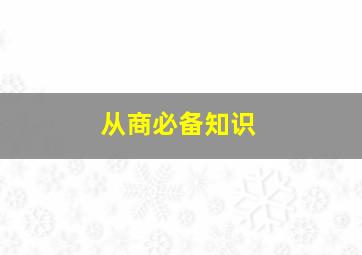 从商必备知识